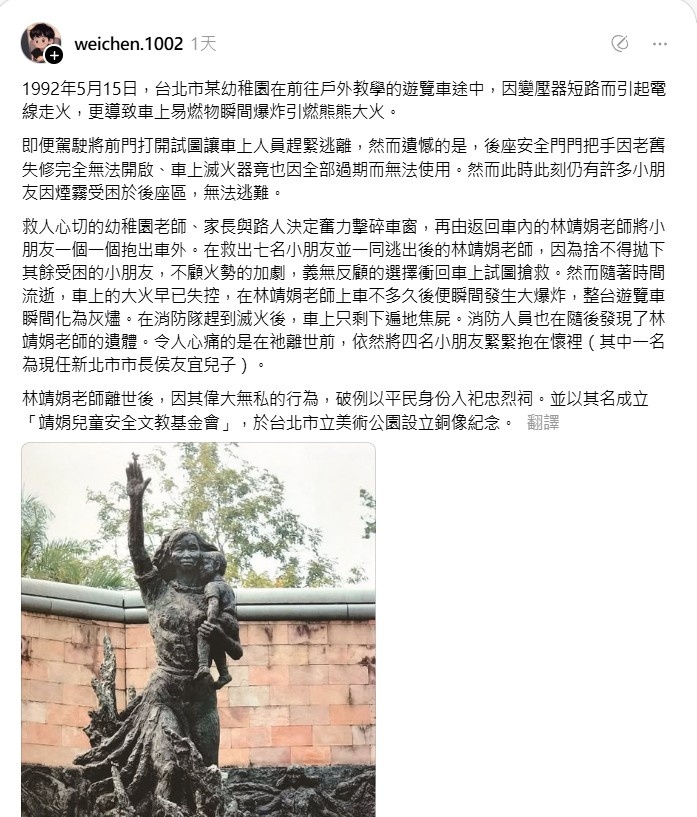 weichen.1002 1天

1992年5月15日，台北市某幼稚園在前往戶外教學的遊覽車途中，因變壓器短路而引起電線走火，更導致車上易燃物瞬間爆炸引燃熊熊大火。

即便駕駛將前門打開試圖讓車上人員趕緊逃離，然而遺憾的是，後座安全門門把手因老舊失修完全無法開啟、車上滅火器竟也因全部過期而無法使用。然而此時此刻仍有許多小朋友因煙霧受困於後座區，無法逃難。

救人心切的幼稚園老師、家長與路人決定奮力擊碎車窗，再由返回車內的林靖娟老師將小朋友一個一個抱出車外。在救出七名小朋友並一同逃出後的林靖娟老師，因為捨不得拋下其餘受困的小朋友，不顧火勢的加劇，義無反顧的選擇衝回車上試圖搶救。然而隨著時間流逝，車上的大火早已失控，在林靖娟老師上車不多久後便瞬間發生大爆炸，整台遊覽車瞬間化為灰燼。在消防隊趕到滅火後，車上只剩下遍地焦屍。消防人員也在隨後發現了林靖娟老師的遺體。令人心痛的是在祂離世前，依然將四名小朋友緊緊抱在懷裡（其中一名為現任新北市市長侯友宜兒子）。

林靖娟老師離世後，因其偉大無私的行為，破例以平民身份入祀忠烈祠。並以其名成立「靖娟兒童安全文教基金會」，於台北市立美術公園設立銅像紀念。 翻譯